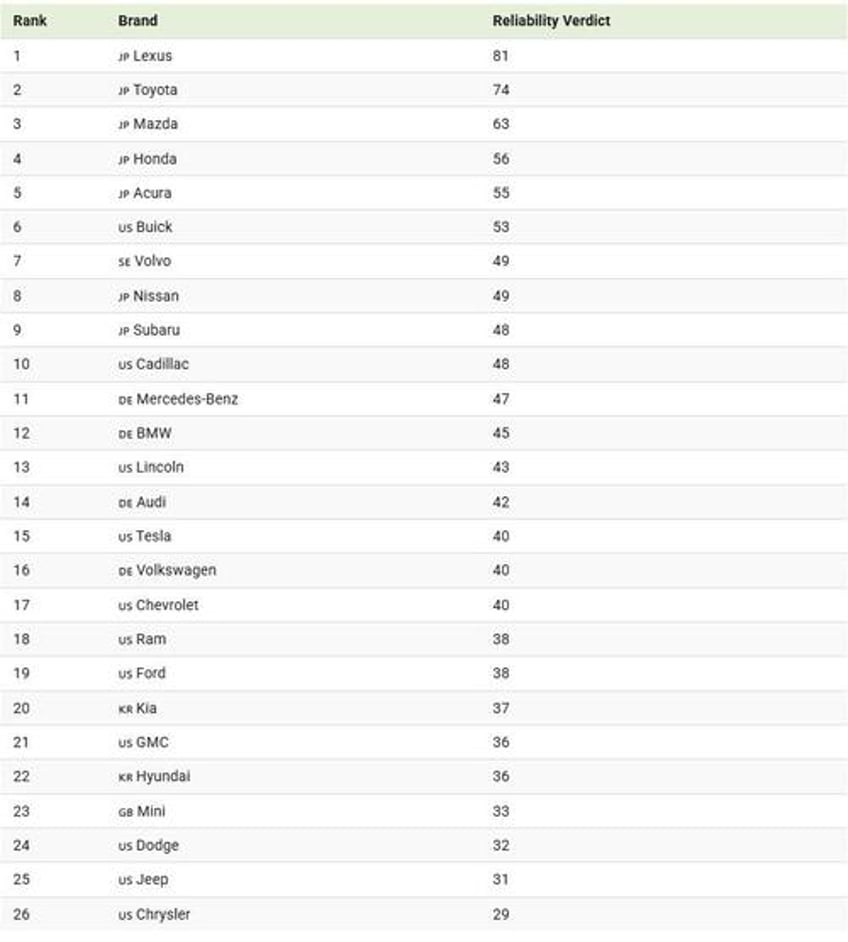 | Rank | Brand | Reliability Verdict |
|---|---|---|
| 1 | JP Lexus | 81 |
| 2 | JP Toyota | 74 |
| 3 | JP Mazda | 63 |
| 4 | JP Honda | 56 |
| 5 | JP Acura | 55 |
| 6 | US Buick | 53 |
| 7 | SE Volvo | 49 |
| 8 | JP Nissan | 49 |
| 9 | JP Subaru | 48 |
| 10 | US Cadillac | 48 |
| 11 | DE Mercedes-Benz | 47 |
| 12 | DE BMW | 45 |
| 13 | US Lincoln | 43 |
| 14 | DE Audi | 42 |
| 15 | US Tesla | 40 |
| 16 | DE Volkswagen | 40 |
| 17 | US Chevrolet | 40 |
| 18 | US Ram | 38 |
| 19 | US Ford | 38 |
| 20 | KR Kia | 37 |
| 21 | US GMC | 36 |
| 22 | KR Hyundai | 36 |
| 23 | GB Mini | 33 |
| 24 | US Dodge | 32 |
| 25 | US Jeep | 31 |
| 26 | US Chrysler | 29 |